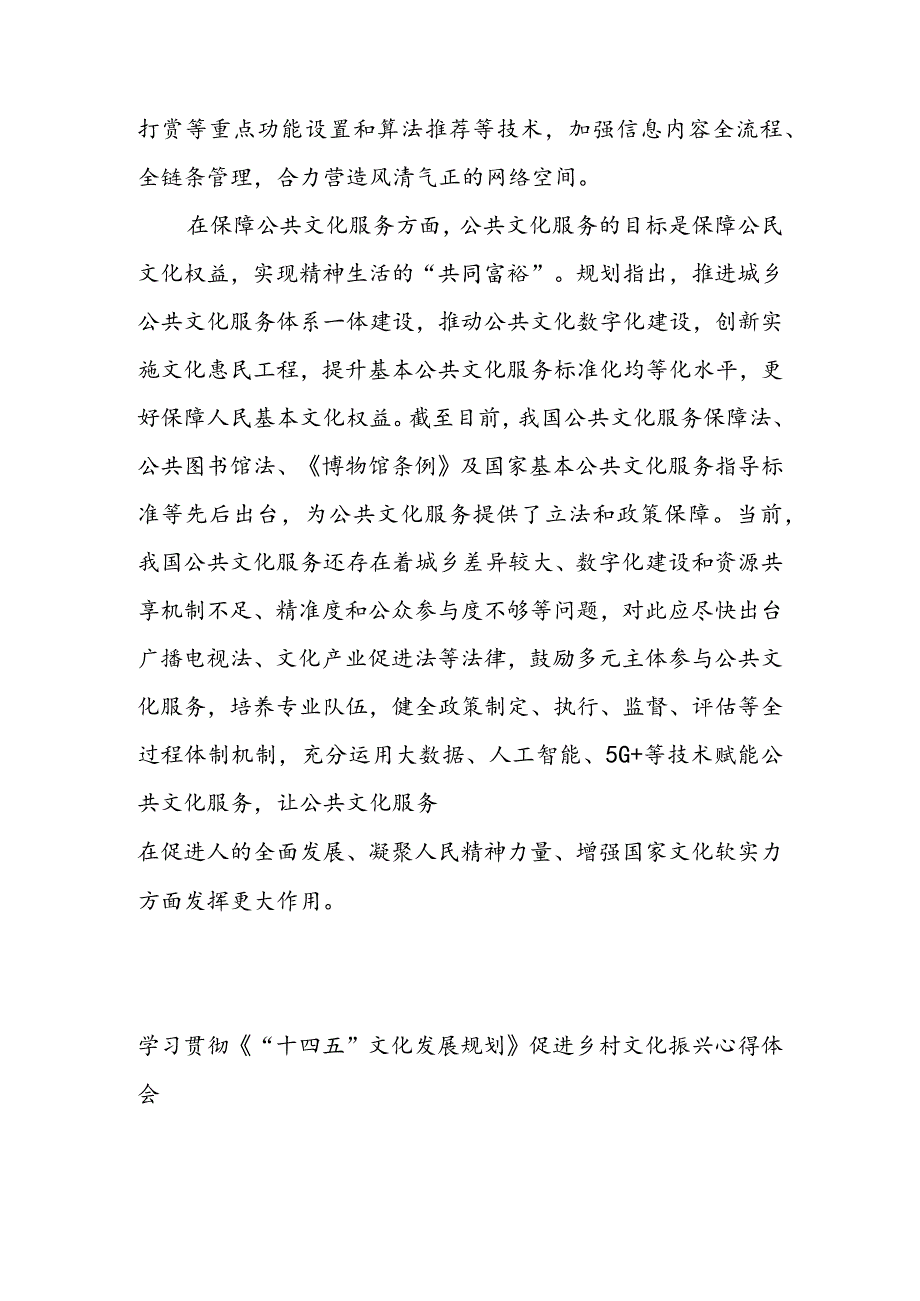 打赏等重点功能设置和算法推荐等技术，加强信息内容全流程、全链条管理，合力营造风清气正的网络空间。

在保障公共文化服务方面，公共文化服务的目标是保障公民文化权益，实现精神生活的“共同富裕”。规划指出，推进城乡公共文化服务体系一体建设，推动公共文化数字化建设，创新实施文化惠民工程，提升基本公共文化服务标准化均等化水平，更好保障人民基本文化权益。截至目前，我国公共文化服务保障法、公共图书馆法、《博物馆条例》及国家基本公共文化服务指导标准等先后出台，为公共文化服务提供了立法和政策保障。当前，我国公共文化服务还存在着城乡差异较大、数字化建设和资源共享机制不足、精准度和公众参与度不够等问题，对此应尽快出台广播电视法、文化产业促进法等法律，鼓励多元主体参与公共文化服务，培养专业队伍，健全政策制定、执行、监督、评估等全过程体制机制，充分运用大数据、人工智能、5G+等技术赋能公共文化服务，让公共文化服务
在促进人的全面发展、凝聚人民精神力量、增强国家文化软实力方面发挥更大作用。

学习贯彻《“十四五”文化发展规划》促进乡村文化振兴心得体会